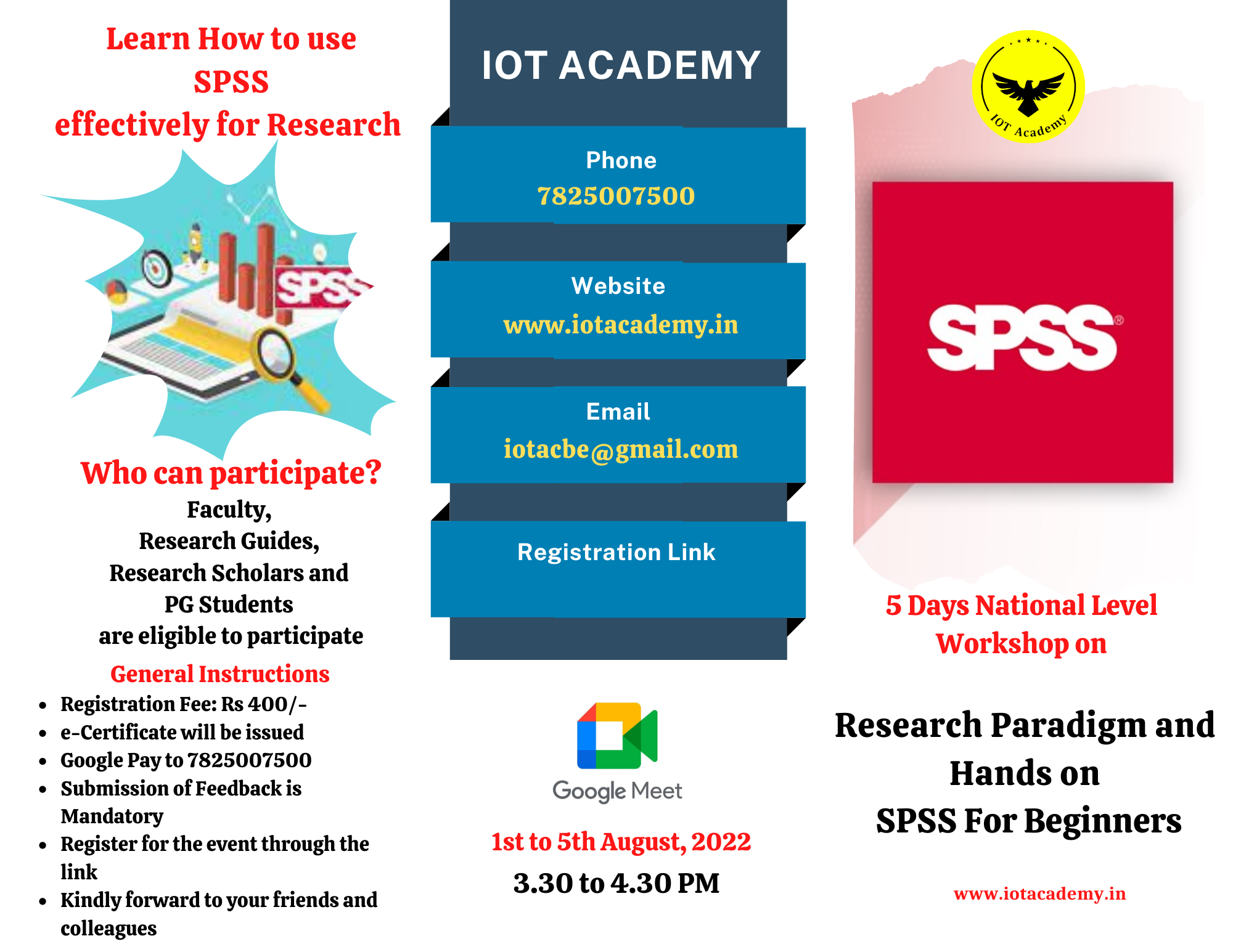 Learn How to use
SPSS
effectively for Research

SPSS

Who can participate?
Faculty,
Research Guides,
Research Scholars and
PG Students
are eligible to participate

General Instructions
• Registration Fee: Rs 400/-
• e-Certificate will be issued
• Google Pay to 7825007500
• Submission of Feedback is Mandatory
• Register for the event through the link
• Kindly forward to your friends and colleagues

IOT ACADEMY

Phone
7825007500

Website
www.iotacademy.in

Email
iotacbe@gmail.com

Registration Link

Google Meet

1st to 5th August, 2022
3.30 to 4.30 PM

IOT Academy

SPSS®

5 Days National Level
Workshop on

Research Paradigm and
Hands on
SPSS For Beginners

www.iotacademy.in